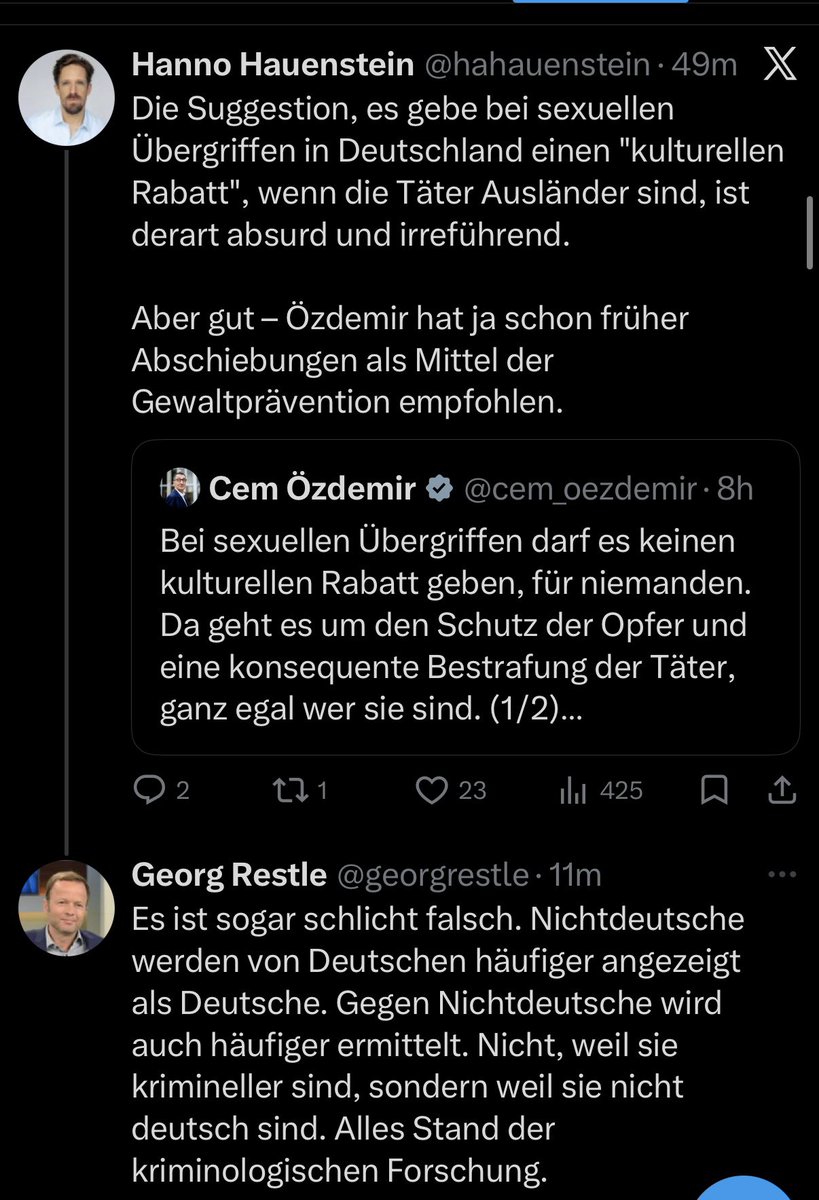 Hanno Hauenstein @hahauenstein · 49m

Die Suggestion, es gebe bei sexuellen Übergriffen in Deutschland einen "kulturellen Rabatt", wenn die Täter Ausländer sind, ist derart absurd und irreführend.

Aber gut – Özdemir hat ja schon früher Abschiebungen als Mittel der Gewaltprävention empfohlen.

Cem Özdemir @cem_oezdemir · 8h

Bei sexuellen Übergriffen darf es keinen kulturellen Rabatt geben, für niemanden. Da geht es um den Schutz der Opfer und eine konsequente Bestrafung der Täter, ganz egal wer sie sind. (1/2)...

2 1 23 425

Georg Restle @georgrestle · 11m

Es ist sogar schlicht falsch. Nichtdeutsche werden von Deutschen häufiger angezeigt als Deutsche. Gegen Nichtdeutsche wird auch häufiger ermittelt. Nicht, weil sie krimineller sind, sondern weil sie nicht deutsch sind. Alles Stand der kriminologischen Forschung.